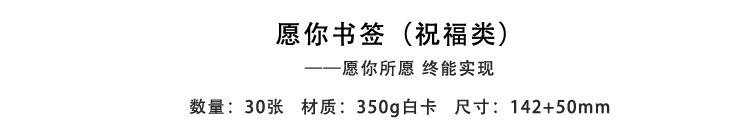 愿你书签（祝福类）

——愿你所愿 终能实现

数量：30张 材质：350g白卡 尺寸：142+50mm